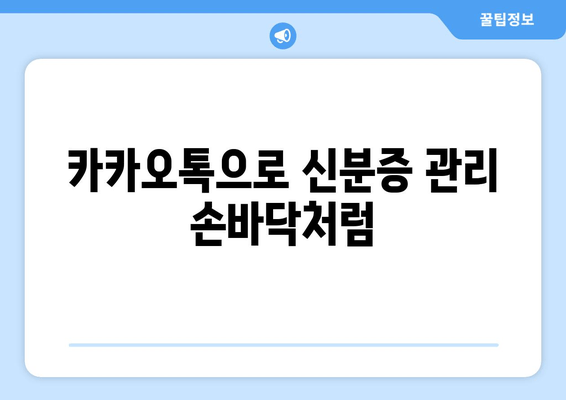 꿀팁정보

카카오톡으로 신분증 관리 손바닥처럼